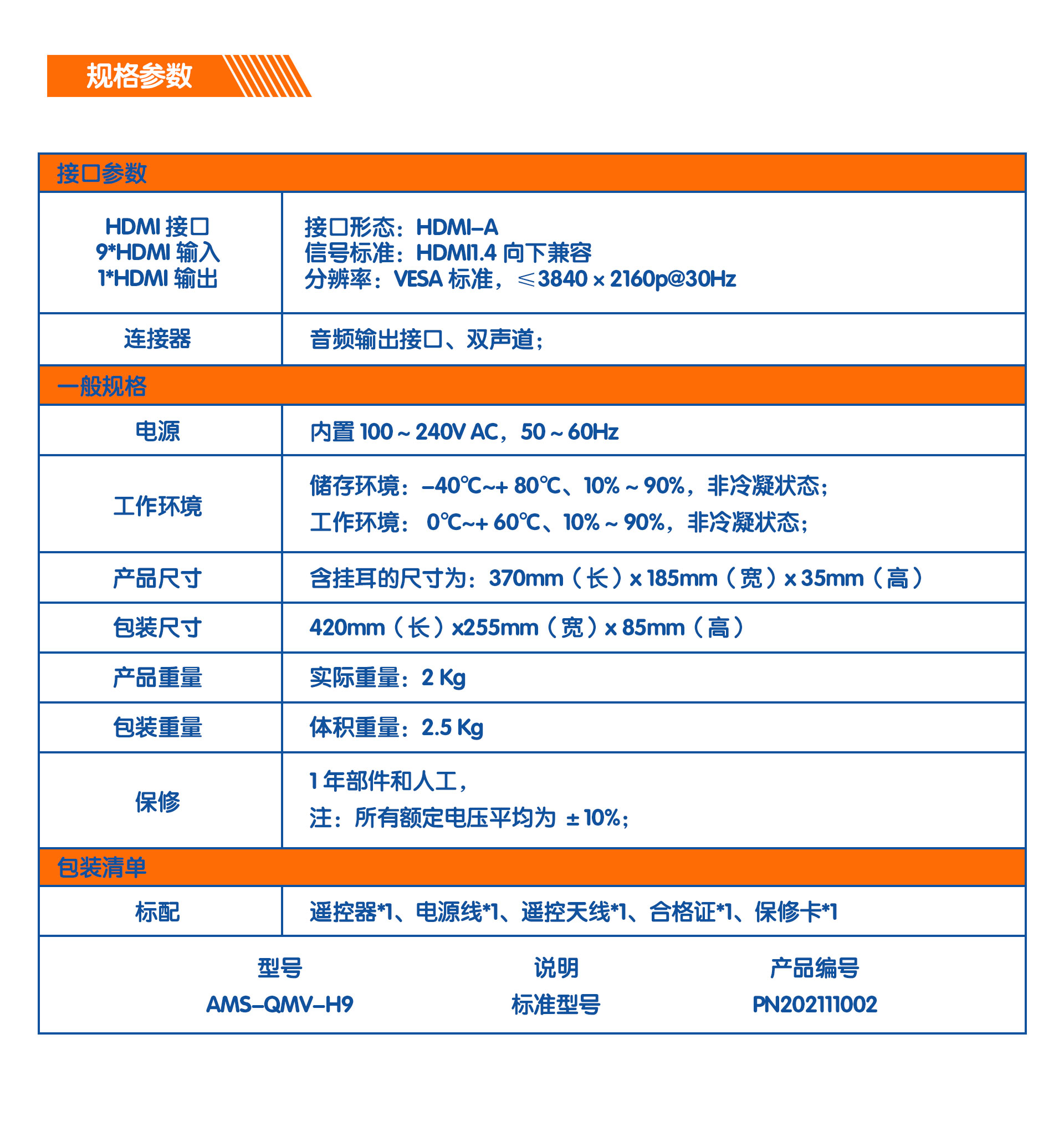 规格参数

| 接口参数 | |
|---|---|
| HDMI 接口 9*HDMI 输入 1*HDMI 输出 | 接口形态：HDMI-A 信号标准：HDMI1.4 向下兼容 分辨率：VESA 标准，≤3840 × 2160p@30Hz |
| 连接器 | 音频输出接口、双声道； |
| 一般规格 | |
| 电源 | 内置 100 ~ 240V AC，50 ~ 60Hz |
| 工作环境 | 储存环境：-40℃~+ 80℃、10% ~ 90%，非冷凝状态； 工作环境： 0℃~+ 60℃、10% ~ 90%，非冷凝状态； |
| 产品尺寸 | 含挂耳的尺寸为：370mm（长）x 185mm（宽）x 35mm（高） |
| 包装尺寸 | 420mm（长）x255mm（宽）x 85mm（高） |
| 产品重量 | 实际重量：2 Kg |
| 包装重量 | 体积重量：2.5 Kg |
| 保修 | 1 年部件和人工， 注：所有额定电压平均为 ± 10%； |
| 包装清单 | |
| 标配 | 遥控器*1、电源线*1、遥控天线*1、合格证*1、保修卡*1 |

| 型号 | 说明 | 产品编号 |
|---|---|---|
| AMS-QMV-H9 | 标准型号 | PN202111002 |